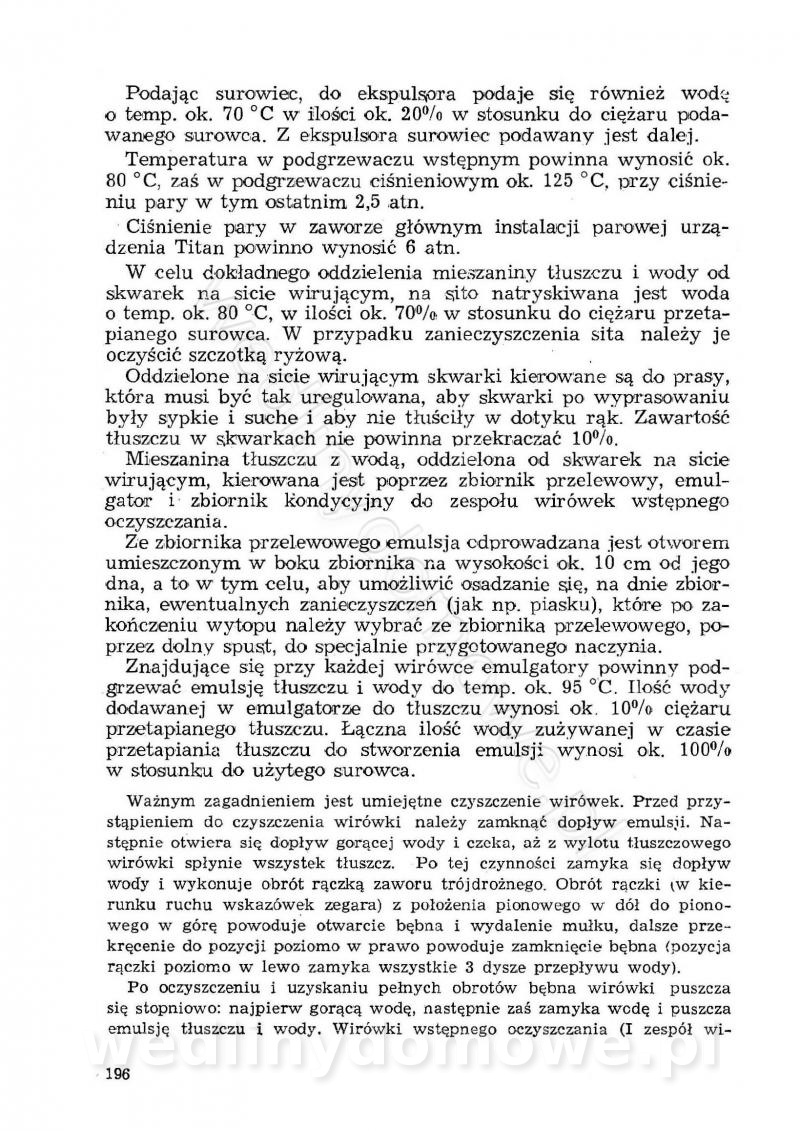 Podając surowiec, do ekspulsora podaje się również wodę o temp. ok. 70 °C w ilości ok. 20% w stosunku do ciężaru podawanego surowca. Z ekspulsora surowiec podawany jest dalej.

Temperatura w podgrzewaczu wstępnym powinna wynosić ok. 80 °C, zaś w podgrzewaczu ciśnieniowym ok. 125 °C, przy ciśnieniu pary w tym ostatnim 2,5 atn.

Ciśnienie pary w zaworze głównym instalacji parowej urządzenia Titan powinno wynosić 6 atn.

W celu dokładnego oddzielenia mieszaniny tłuszczu i wody od skwarek na sicie wirującym, na sito natryskiwana jest woda o temp. ok. 80 °C, w ilości ok. 70% w stosunku do ciężaru przetapianego surowca. W przypadku zanieczyszczenia sita należy je oczyścić szczotką ryżową.

Oddzielone na sicie wirującym skwarki kierowane są do prasy, która musi być tak uregulowana, aby skwarki po wyprasowaniu były sypkie i suche i aby nie tłuściły w dotyku rąk. Zawartość tłuszczu w skwarkach nie powinna przekraczać 10%.

Mieszanina tłuszczu z wodą, oddzielona od skwarek na sicie wirującym, kierowana jest poprzez zbiornik przelewowy, emulgator i zbiornik kondycyjny do zespołu wirówek wstępnego oczyszczania.

Ze zbiornika przelewowego emulsja odprowadzana jest otworem umieszczonym w boku zbiornika na wysokości ok. 10 cm od jego dna, a to w tym celu, aby umożliwić osadzanie się, na dnie zbiornika, ewentualnych zanieczyszczeń (jak np. piasku), które po zakończeniu wytopu należy wybrać ze zbiornika przelewowego, poprzez dolny spust, do specjalnie przygotowanego naczynia.

Znajdujące się przy każdej wirówce emulgatory powinny podgrzewać emulsję tłuszczu i wody do temp. ok. 95 °C. Ilość wody dodawanej w emulgatorze do tłuszczu wynosi ok. 10% ciężaru przetapianego tłuszczu. Łączna ilość wody zużywanej w czasie przetapiania tłuszczu do stworzenia emulsji wynosi ok. 100% w stosunku do użytego surowca.

Ważnym zagadnieniem jest umiejętne czyszczenie wirówek. Przed przystąpieniem do czyszczenia wirówki należy zamknąć dopływ emulsji. Następnie otwiera się dopływ gorącej wody i czeka, aż z wylotu tłuszczowego wirówki spłynie wszystek tłuszcz. Po tej czynności zamyka się dopływ wody i wykonuje obrót rączką zaworu trójdrożnego. Obrót rączki (w kierunku ruchu wskazówek zegara) z położenia pionowego w dół do pionowego w górę powoduje otwarcie bębna i wydalenie mułku, dalsze przekręcenie do pozycji poziomo w prawo powoduje zamknięcie bębna (pozycja rączki poziomo w lewo zamyka wszystkie 3 dysze przepływu wody).

Po oczyszczeniu i uzyskaniu pełnych obrotów bębna wirówki puszcza się stopniowo: najpierw gorącą wodę, następnie zaś zamyka wodę i puszcza emulsję tłuszczu i wody. Wirówki wstępnego oczyszczania (I zespół wi-

wedlinydomowe.pl

196